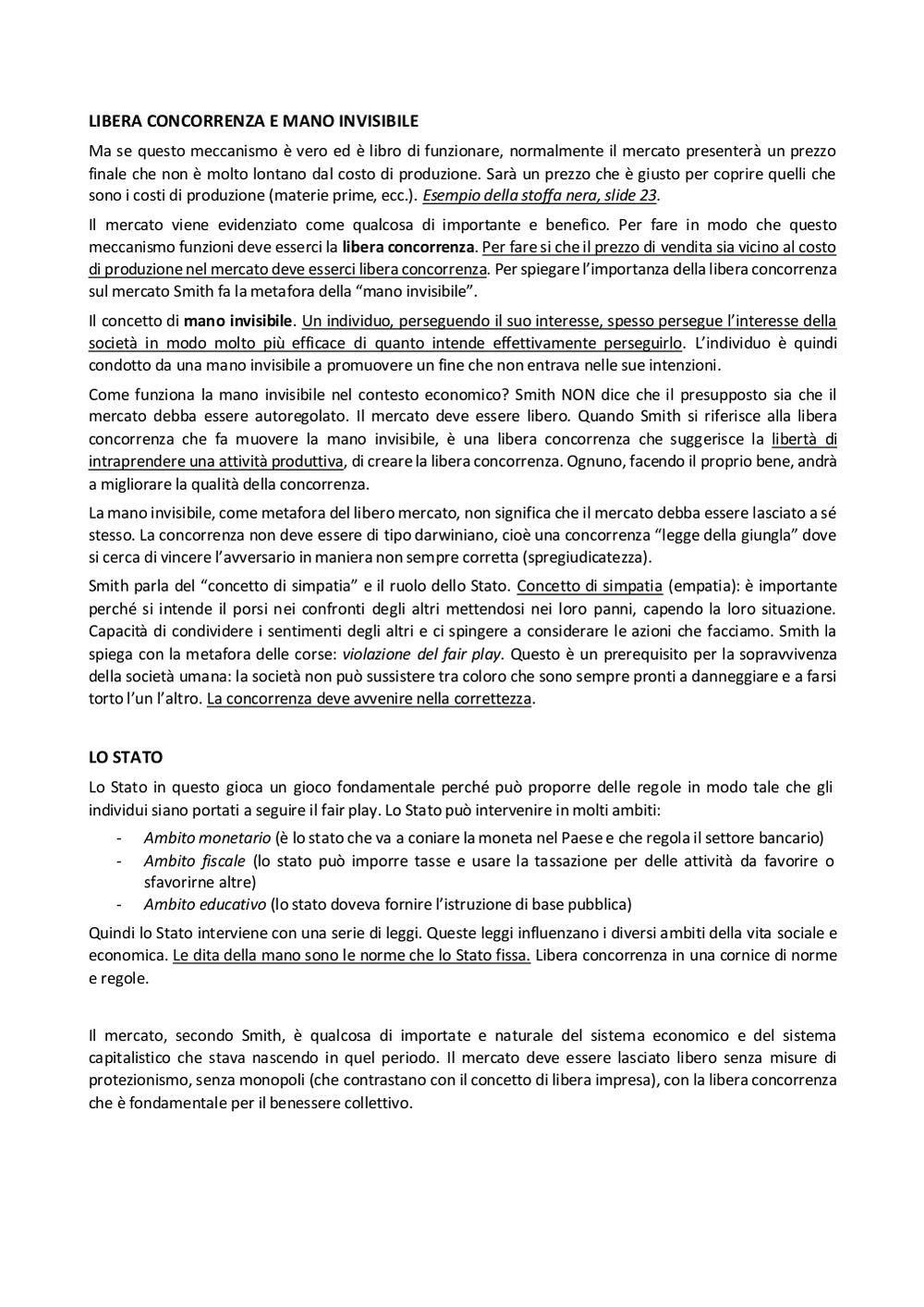 LIBERA CONCORRENZA E MANO INVISIBILE

Ma se questo meccanismo è vero ed è libro di funzionare, normalmente il mercato presenterà un prezzo finale che non è molto lontano dal costo di produzione. Sarà un prezzo che è giusto per coprire quelli che sono i costi di produzione (materie prime, ecc.). Esempio della stoffa nera, slide 23.

Il mercato viene evidenziato come qualcosa di importante e benefico. Per fare in modo che questo meccanismo funzioni deve esserci la libera concorrenza. Per fare si che il prezzo di vendita sia vicino al costo di produzione nel mercato deve esserci libera concorrenza. Per spiegare l'importanza della libera concorrenza sul mercato Smith fa la metafora della "mano invisibile".

Il concetto di mano invisibile. Un individuo, perseguendo il suo interesse, spesso persegue l'interesse della società in modo molto più efficace di quanto intende effettivamente perseguirlo. L'individuo è quindi condotto da una mano invisibile a promuovere un fine che non entrava nelle sue intenzioni.

Come funziona la mano invisibile nel contesto economico? Smith NON dice che il presupposto sia che il mercato debba essere autoregolato. Il mercato deve essere libero. Quando Smith si riferisce alla libera concorrenza che fa muovere la mano invisibile, è una libera concorrenza che suggerisce la libertà di intraprendere una attività produttiva, di creare la libera concorrenza. Ognuno, facendo il proprio bene, andrà a migliorare la qualità della concorrenza.

La mano invisibile, come metafora del libero mercato, non significa che il mercato debba essere lasciato a sé stesso. La concorrenza non deve essere di tipo darwiniano, cioè una concorrenza "legge della giungla" dove si cerca di vincere l'avversario in maniera non sempre corretta (spregiudicatezza).

Smith parla del "concetto di simpatia" e il ruolo dello Stato. Concetto di simpatia (empatia): è importante perché si intende il porsi nei confronti degli altri mettendosi nei loro panni, capendo la loro situazione. Capacità di condividere i sentimenti degli altri e ci spingere a considerare le azioni che facciamo. Smith la spiega con la metafora delle corse: violazione del fair play. Questo è un prerequisito per la sopravvivenza della società umana: la società non può sussistere tra coloro che sono sempre pronti a danneggiare e a farsi torto l'un l'altro. La concorrenza deve avvenire nella correttezza.

LO STATO

Lo Stato in questo gioca un gioco fondamentale perché può proporre delle regole in modo tale che gli individui siano portati a seguire il fair play. Lo Stato può intervenire in molti ambiti:
- Ambito monetario (è lo stato che va a coniare la moneta nel Paese e che regola il settore bancario)
- Ambito fiscale (lo stato può imporre tasse e usare la tassazione per delle attività da favorire o sfavorirne altre)
- Ambito educativo (lo stato doveva fornire l'istruzione di base pubblica)

Quindi lo Stato interviene con una serie di leggi. Queste leggi influenzano i diversi ambiti della vita sociale e economica. Le dita della mano sono le norme che lo Stato fissa. Libera concorrenza in una cornice di norme e regole.

Il mercato, secondo Smith, è qualcosa di importate e naturale del sistema economico e del sistema capitalistico che stava nascendo in quel periodo. Il mercato deve essere lasciato libero senza misure di protezionismo, senza monopoli (che contrastano con il concetto di libera impresa), con la libera concorrenza che è fondamentale per il benessere collettivo.